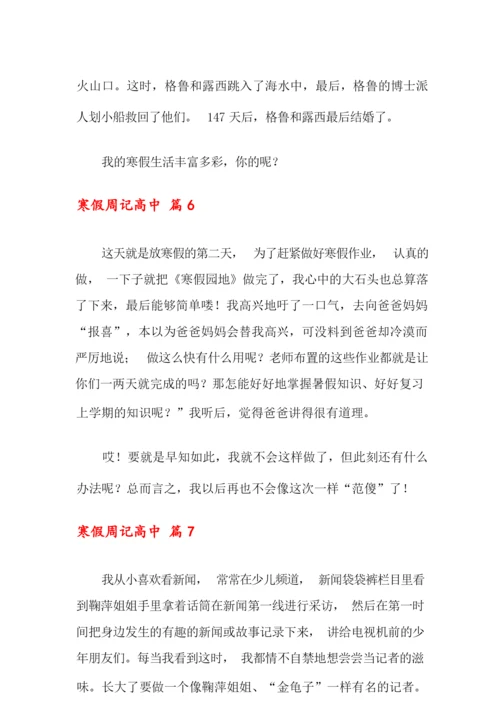 火山口。这时，格鲁和露西跳入了海水中，最后，格鲁的博士派人划小船救回了他们。 147 天后，格鲁和露西最后结婚了。

我的寒假生活丰富多彩，你的呢？

寒假周记高中 篇 6

这天就是放寒假的第二天， 为了赶紧做好寒假作业， 认真的做， 一下子就把《寒假园地》做完了，我心中的大石头也总算落了下来，最后能够简单喽！我高兴地吁了一口气，去向爸爸妈妈“报喜”，本以为爸爸妈妈会替我高兴，可没料到爸爸却冷漠而严厉地说： 做这么快有什么用呢？老师布置的这些作业都就是让你们一两天就完成的吗？那怎能好好地掌握暑假知识、好好复习上学期的知识呢？”我听后，觉得爸爸讲得很有道理。

哎！要就是早知如此，我就不会这样做了，但此刻还有什么办法呢？总而言之，我以后再也不会像这次一样“范傻”了！

寒假周记高中 篇 7

我从小喜欢看新闻， 常常在少儿频道， 新闻袋袋裤栏目里看到鞠萍姐姐手里拿着话筒在新闻第一线进行采访， 然后在第一时间把身边发生的有趣的新闻或故事记录下来， 讲给电视机前的少年朋友们。每当我看到这时， 我都情不自禁地想尝尝当记者的滋味。长大了要做一个像鞠萍姐姐、“金龟子”一样有名的记者。